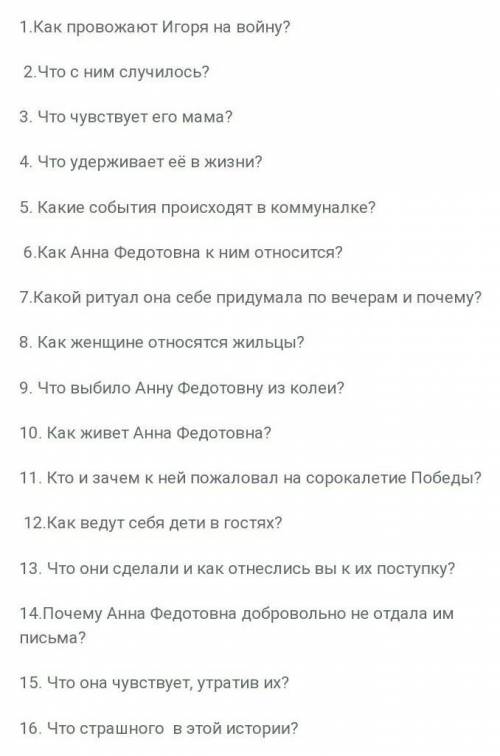 1.Как провожают Игоря на войну?

2.Что с ним случилось?

3. Что чувствует его мама?

4. Что удерживает её в жизни?

5. Какие события происходят в коммуналке?

6.Как Анна Федотовна к ним относится?

7.Какой ритуал она себе придумала по вечерам и почему?

8. Как женщине относятся жильцы?

9. Что выбило Анну Федотовну из колеи?

10. Как живет Анна Федотовна?

11. Кто и зачем к ней пожаловал на сорокалетие Победы?

12.Как ведут себя дети в гостях?

13. Что они сделали и как отнеслись вы к их поступку?

14.Почему Анна Федотовна добровольно не отдала им письма?

15. Что она чувствует, утратив их?

16. Что страшного в этой истории?